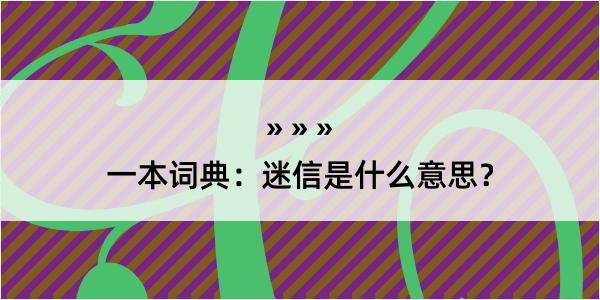 » » »

一本词典：迷信是什么意思？